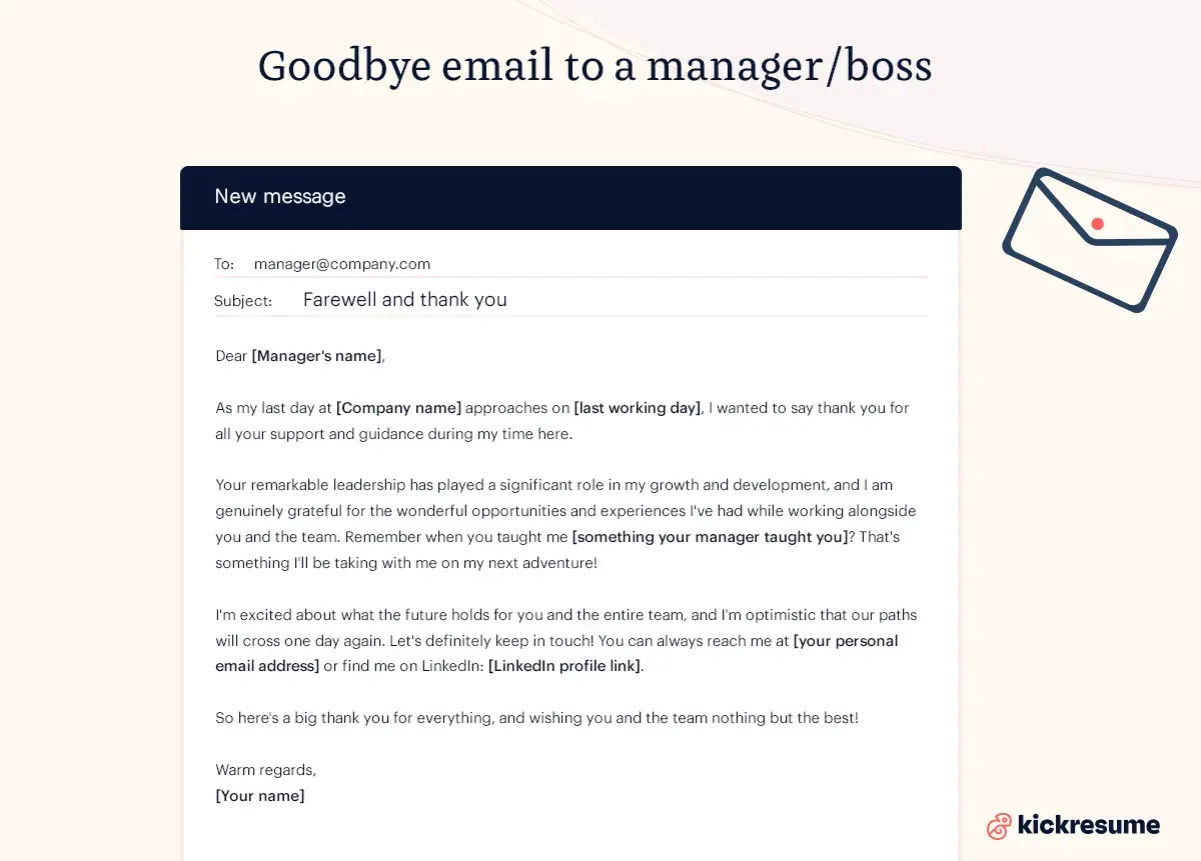 Goodbye email to a manager/boss

New message

To: manager@company.com

Subject: Farewell and thank you

Dear [Manager's name],

As my last day at [Company name] approaches on [last working day], I wanted to say thank you for all your support and guidance during my time here.

Your remarkable leadership has played a significant role in my growth and development, and I am genuinely grateful for the wonderful opportunities and experiences I've had while working alongside you and the team. Remember when you taught me [something your manager taught you]? That's something I'll be taking with me on my next adventure!

I'm excited about what the future holds for you and the entire team, and I'm optimistic that our paths will cross one day again. Let's definitely keep in touch! You can always reach me at [your personal email address] or find me on LinkedIn: [LinkedIn profile link].

So here's a big thank you for everything, and wishing you and the team nothing but the best!

Warm regards,
[Your name]

kickresume